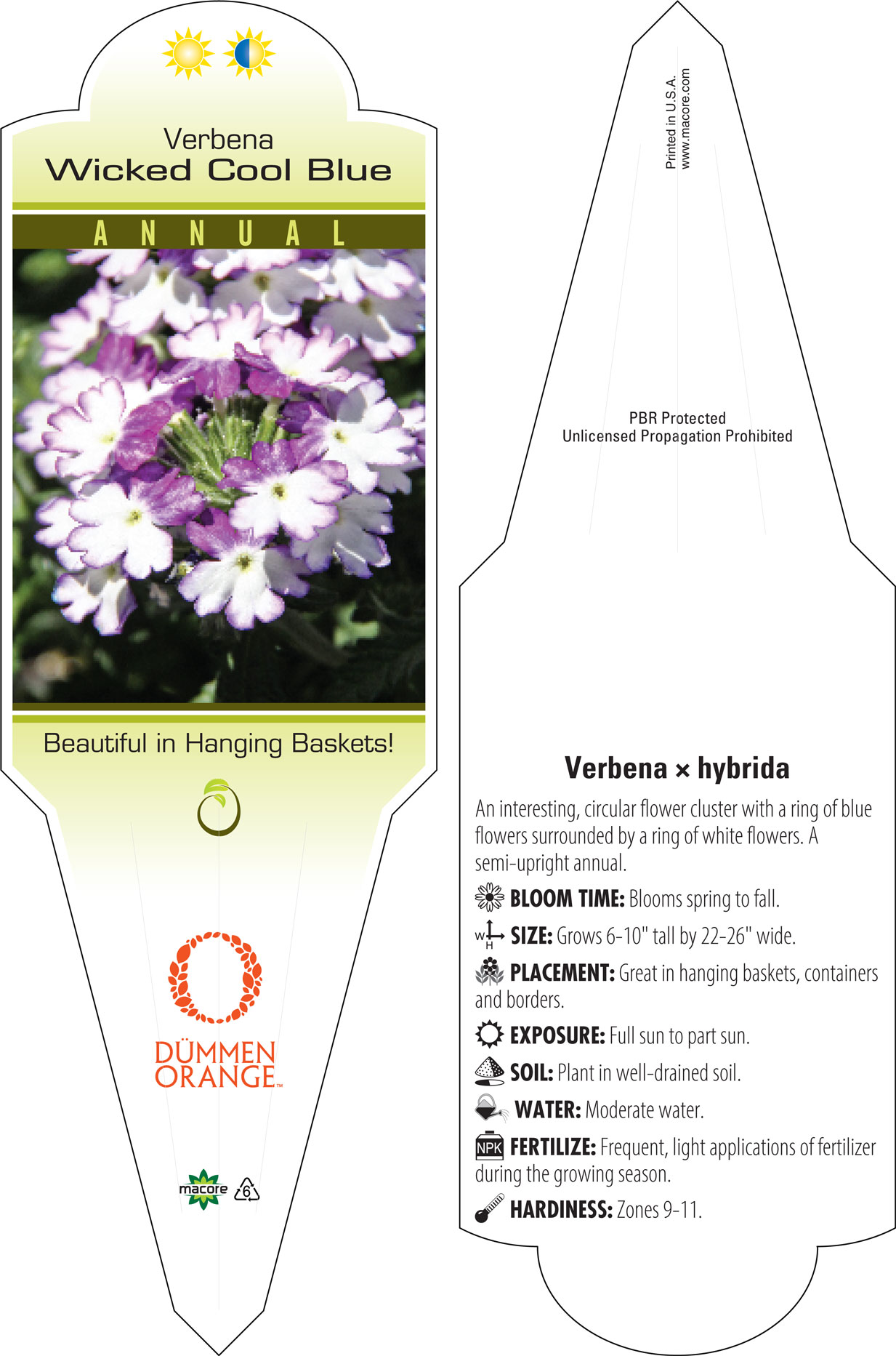 Verbena
Wicked Cool Blue

ANNUAL

Beautiful in Hanging Baskets!

DÜMMEN ORANGE™

macore 6

Printed in U.S.A.
www.macore.com

PBR Protected
Unlicensed Propagation Prohibited

Verbena × hybrida

An interesting, circular flower cluster with a ring of blue flowers surrounded by a ring of white flowers. A semi-upright annual.

BLOOM TIME: Blooms spring to fall.

W H SIZE: Grows 6-10" tall by 22-26" wide.

PLACEMENT: Great in hanging baskets, containers and borders.

EXPOSURE: Full sun to part sun.

SOIL: Plant in well-drained soil.

WATER: Moderate water.

NPK FERTILIZE: Frequent, light applications of fertilizer during the growing season.

HARDINESS: Zones 9-11.